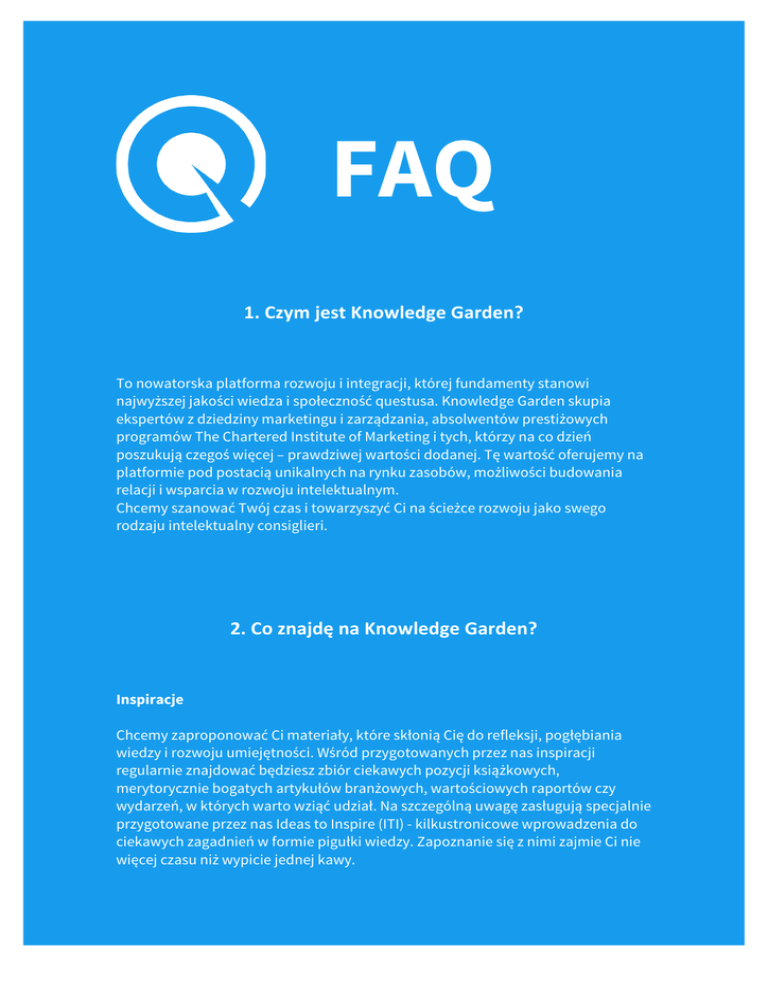 FAQ

1. Czym jest Knowledge Garden?

To nowatorska platforma rozwoju i integracji, której fundamenty stanowi najwyższej jakości wiedza i społeczność questusa. Knowledge Garden skupia ekspertów z dziedziny marketingu i zarządzania, absolwentów prestiżowych programów The Chartered Institute of Marketing i tych, którzy na co dzień poszukują czegoś więcej – prawdziwej wartości dodanej. Tę wartość oferujemy na platformie pod postacią unikalnych na rynku zasobów, możliwości budowania relacji i wsparcia w rozwoju intelektualnym.
Chcemy szanować Twój czas i towarzyszyć Ci na ścieżce rozwoju jako swego rodzaju intelektualny consiglieri.

2. Co znajdę na Knowledge Garden?

Inspiracje

Chcemy zaproponować Ci materiały, które skłonią Cię do refleksji, pogłębiania wiedzy i rozwoju umiejętności. Wśród przygotowanych przez nas inspiracji regularnie znajdować będziesz zbiór ciekawych pozycji książkowych, merytorycznie bogatych artykułów branżowych, wartościowych raportów czy wydarzeń, w których warto wziąć udział. Na szczególną uwagę zasługują specjalnie przygotowane przez nas Ideas to Inspire (ITI) - kilkustronicowe wprowadzenia do ciekawych zagadnień w formie pigułki wiedzy. Zapoznanie się z nimi zajmie Ci nie więcej czasu niż wypicie jednej kawy.